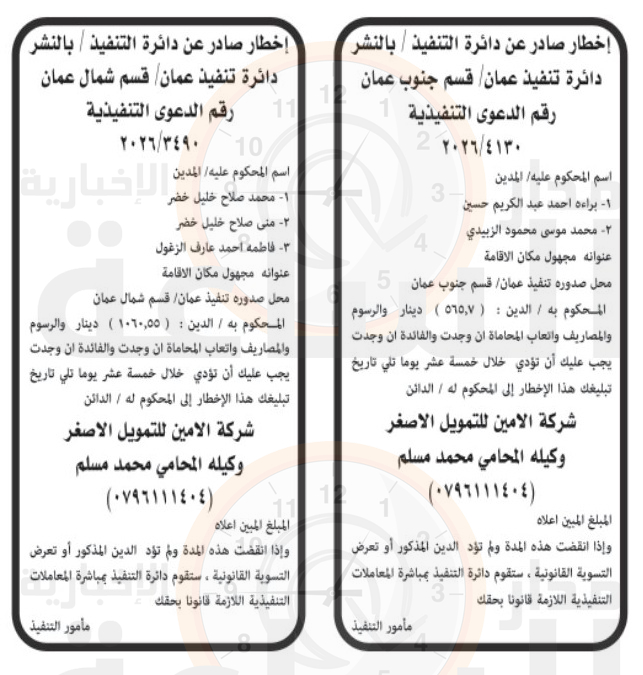 إخطار صادر عن دائرة التنفيذ / بالنشر
دائرة تنفيذ عمان/ قسم جنوب عمان
رقم الدعوى التنفيذية
٢٠٢٦/٤١٣٠

اسم المحكوم عليه/ المدين
١- براءه احمد عبد الكريم حسين
٢- محمد موسى محمود الزبيدي
عنوانه مجهول مكان الاقامة
محل صدوره تنفيذ عمان/ قسم جنوب عمان
المحكوم به / الدين : ( ٥٦٥,٧ ) دينار والرسوم والمصاريف واتعاب المحاماة ان وجدت والفائدة ان وجدت يجب عليك أن تؤدي خلال خمسة عشر يوما تلي تاريخ تبليغك هذا الإخطار إلى المحكوم له / الدائن

شركة الامين للتمويل الاصغر
وكيله المحامي محمد مسلم
(٠٧٩٦١١١٤٠٤)

المبلغ المبين اعلاه
وإذا انقضت هذه المدة ولم تؤد الدين المذكور أو تعرض التسوية القانونية ، ستقوم دائرة التنفيذ بمباشرة المعاملات التنفيذية اللازمة قانونا بحقك
مأمور التنفيذ

إخطار صادر عن دائرة التنفيذ / بالنشر
دائرة تنفيذ عمان/ قسم شمال عمان
رقم الدعوى التنفيذية
٢٠٢٦/٣٤٩٠

اسم المحكوم عليه/ المدين
١- محمد صلاح خليل خضر
٢- منى صلاح خليل خضر
٣- فاطمه احمد عارف الزغول
عنوانه مجهول مكان الاقامة
محل صدوره تنفيذ عمان/ قسم شمال عمان
المحكوم به / الدين : ( ١٠٦٠,٥٥ ) دينار والرسوم والمصاريف واتعاب المحاماة ان وجدت والفائدة ان وجدت يجب عليك أن تؤدي خلال خمسة عشر يوما تلي تاريخ تبليغك هذا الإخطار إلى المحكوم له / الدائن

شركة الامين للتمويل الاصغر
وكيله المحامي محمد مسلم
(٠٧٩٦١١١٤٠٤)

المبلغ المبين اعلاه
وإذا انقضت هذه المدة ولم تؤد الدين المذكور أو تعرض التسوية القانونية ، ستقوم دائرة التنفيذ بمباشرة المعاملات التنفيذية اللازمة قانونا بحقك
مأمور التنفيذ